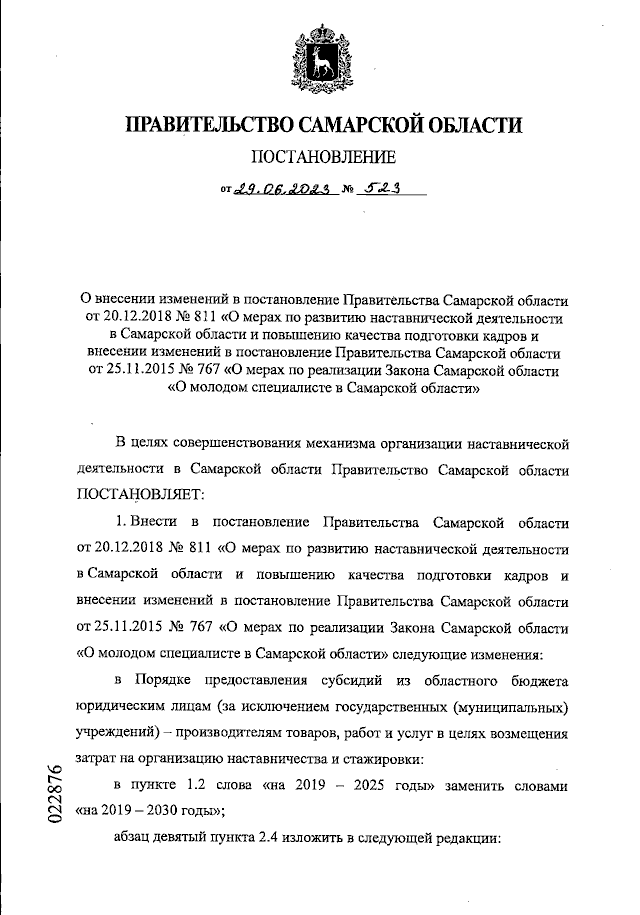 ПРАВИТЕЛЬСТВО САМАРСКОЙ ОБЛАСТИ

ПОСТАНОВЛЕНИЕ

от 29.06.2023 № 523

О внесении изменений в постановление Правительства Самарской области от 20.12.2018 № 811 «О мерах по развитию наставнической деятельности в Самарской области и повышению качества подготовки кадров и внесении изменений в постановление Правительства Самарской области от 25.11.2015 № 767 «О мерах по реализации Закона Самарской области «О молодом специалисте в Самарской области»

В целях совершенствования механизма организации наставнической деятельности в Самарской области Правительство Самарской области ПОСТАНОВЛЯЕТ:

1. Внести в постановление Правительства Самарской области от 20.12.2018 № 811 «О мерах по развитию наставнической деятельности в Самарской области и повышению качества подготовки кадров и внесении изменений в постановление Правительства Самарской области от 25.11.2015 № 767 «О мерах по реализации Закона Самарской области «О молодом специалисте в Самарской области» следующие изменения:

в Порядке предоставления субсидий из областного бюджета юридическим лицам (за исключением государственных (муниципальных) учреждений) – производителям товаров, работ и услуг в целях возмещения затрат на организацию наставничества и стажировки:

в пункте 1.2 слова «на 2019 – 2025 годы» заменить словами «на 2019 – 2030 годы»;

абзац девятый пункта 2.4 изложить в следующей редакции:

022876